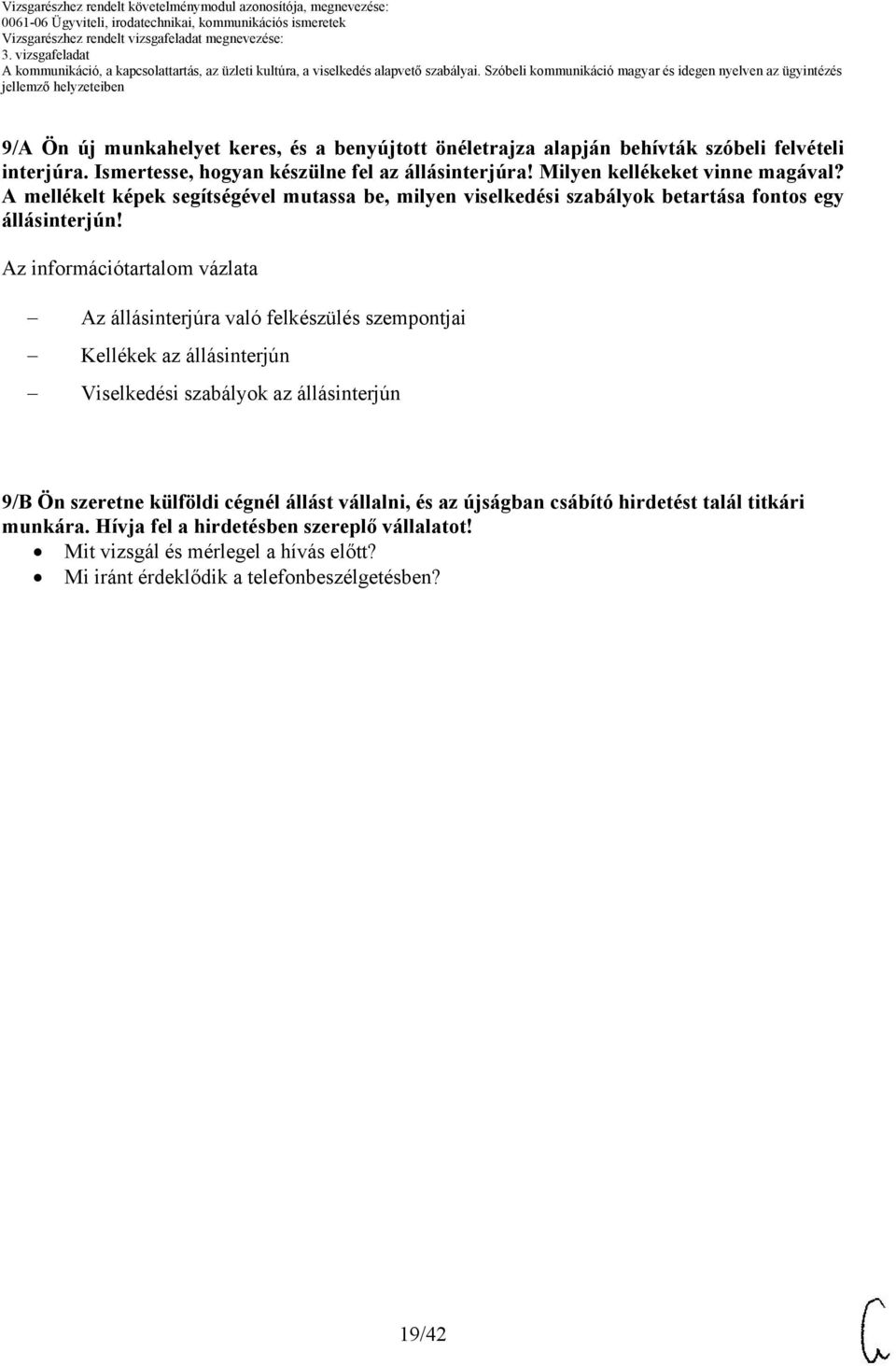 Vizsgarészhez rendelt követelménymodul azonosítója, megnevezése:
0061-06 Ügyviteli, irodatechnikai, kommunikációs ismeretek
Vizsgarészhez rendelt vizsgafeladat megnevezése:
3. vizsgafeladat
A kommunikáció, a kapcsolattartás, az üzleti kultúra, a viselkedés alapvető szabályai. Szóbeli kommunikáció magyar és idegen nyelven az ügyintézés jellemző helyzeteiben

9/A Ön új munkahelyet keres, és a benyújtott önéletrajza alapján behívták szóbeli felvételi interjúra. Ismertesse, hogyan készülne fel az állásinterjúra! Milyen kellékeket vinne magával? A mellékelt képek segítségével mutassa be, milyen viselkedési szabályok betartása fontos egy állásinterjún!

Az információtartalom vázlata

– Az állásinterjúra való felkészülés szempontjai
– Kellékek az állásinterjún
– Viselkedési szabályok az állásinterjún

9/B Ön szeretne külföldi cégnél állást vállalni, és az újságban csábító hirdetést talál titkári munkára. Hívja fel a hirdetésben szereplő vállalatot!
• Mit vizsgál és mérlegel a hívás előtt?
• Mi iránt érdeklődik a telefonbeszélgetésben?

19/42